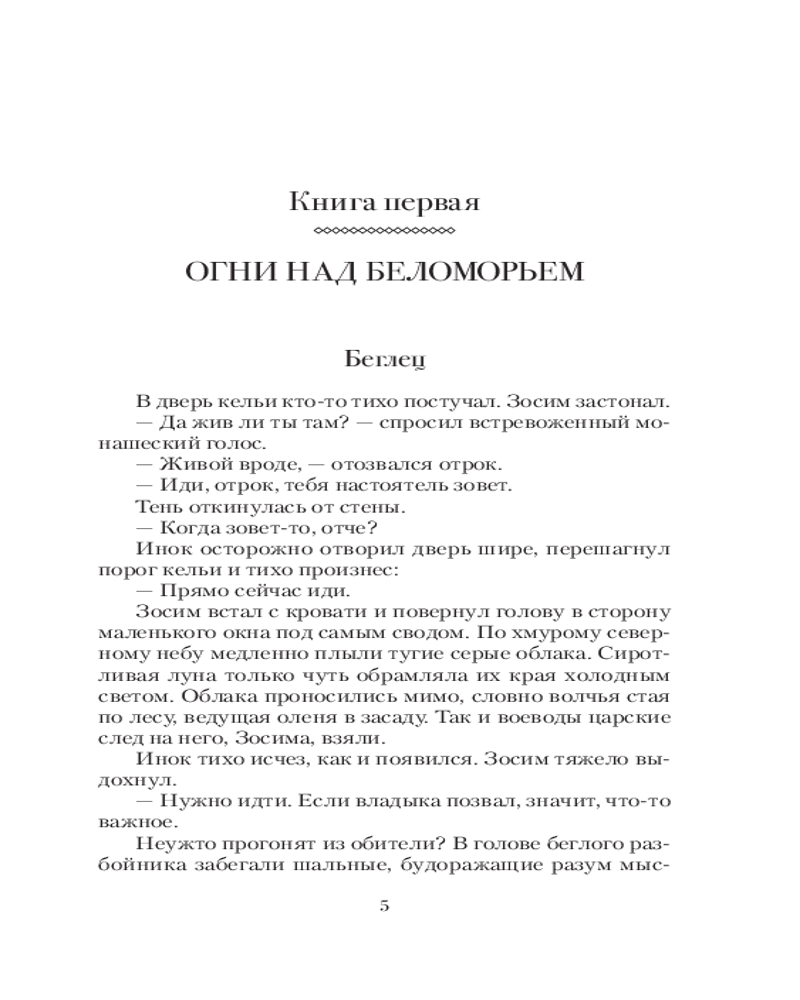 Книга первая

ОГНИ НАД БЕЛОМОРЬЕМ

Беглец

В дверь кельи кто-то тихо постучал. Зосим застонал.

— Да жив ли ты там? — спросил встревоженный монашеский голос.

— Живой вроде, — отозвался отрок.

— Иди, отрок, тебя настоятель зовет.

Тень откинулась от стены.

— Когда зовет-то, отче?

Инок осторожно отворил дверь шире, перешагнул порог кельи и тихо произнес:

— Прямо сейчас иди.

Зосим встал с кровати и повернул голову в сторону маленького окна под самым сводом. По хмурому северному небу медленно плыли тугие серые облака. Сиротливая луна только чуть обрамляла их края холодным светом. Облака проносились мимо, словно волчья стая по лесу, ведущая оленя в засаду. Так и воеводы царские след на него, Зосима, взяли.

Инок тихо исчез, как и появился. Зосим тяжело выдохнул.

— Нужно идти. Если владыка позвал, значит, что-то важное.

Неужто прогонят из обители? В голове беглого разбойника забегали шальные, будоражащие разум мыс-

5